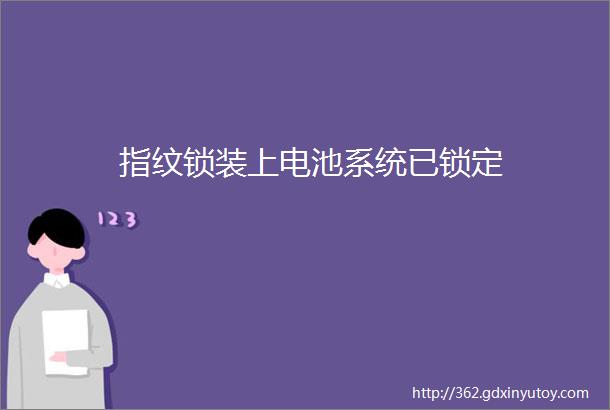 指纹锁装上电池系统已锁定

123

http://362.gdxinyutoy.com